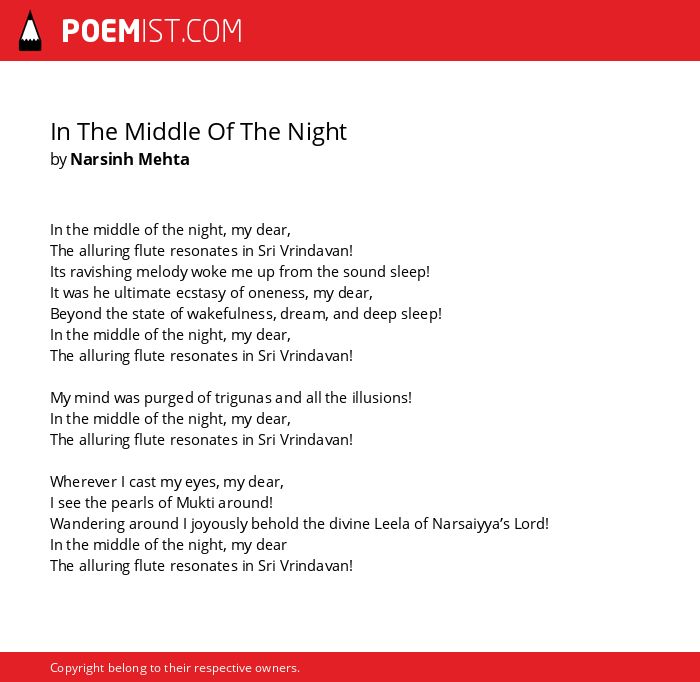 POEMIST.COM

In The Middle Of The Night
by Narsinh Mehta

In the middle of the night, my dear,
The alluring flute resonates in Sri Vrindavan!
Its ravishing melody woke me up from the sound sleep!
It was he ultimate ecstasy of oneness, my dear,
Beyond the state of wakefulness, dream, and deep sleep!
In the middle of the night, my dear,
The alluring flute resonates in Sri Vrindavan!

My mind was purged of trigunas and all the illusions!
In the middle of the night, my dear,
The alluring flute resonates in Sri Vrindavan!

Wherever I cast my eyes, my dear,
I see the pearls of Mukti around!
Wandering around I joyously behold the divine Leela of Narsaiyya's Lord!
In the middle of the night, my dear
The alluring flute resonates in Sri Vrindavan!

Copyright belong to their respective owners.